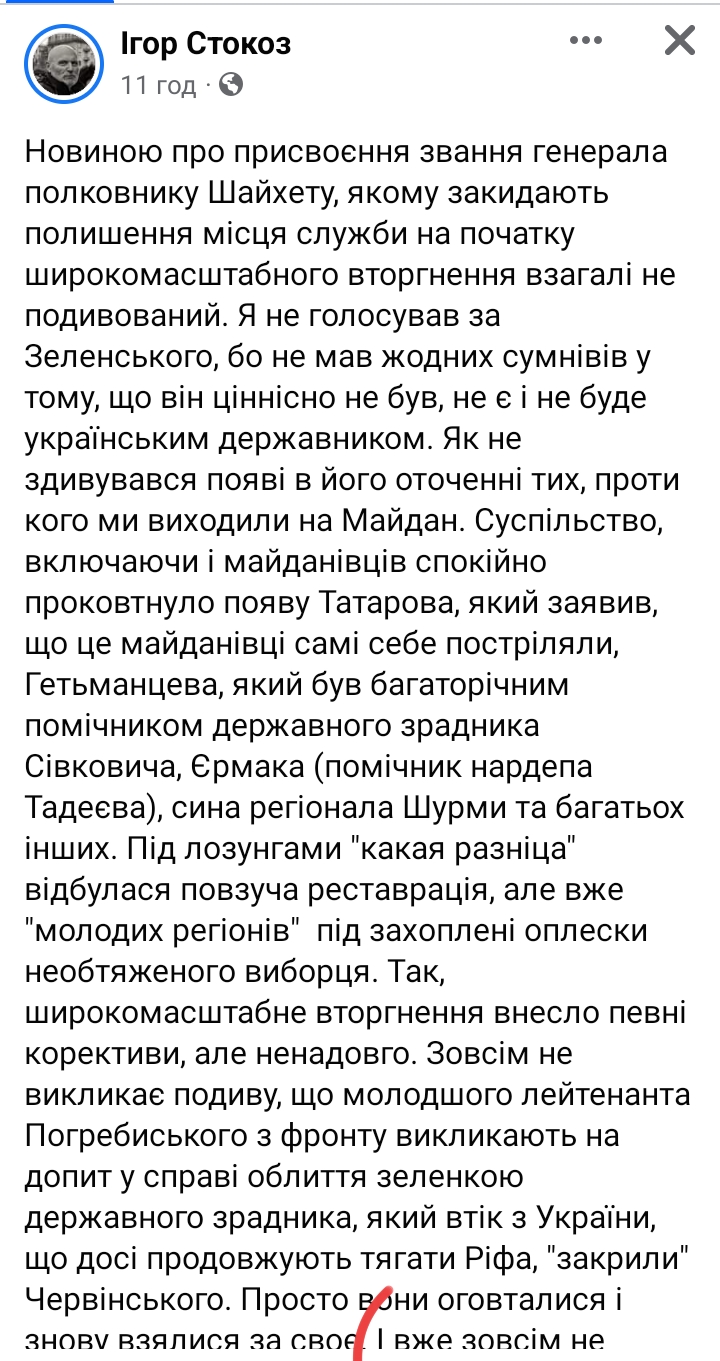 Ігор Стокоз
11 год ·

Новиною про присвоєння звання генерала полковнику Шайхету, якому закидають полишення місця служби на початку широкомасштабного вторгнення взагалі не подивований. Я не голосував за Зеленського, бо не мав жодних сумнівів у тому, що він ціннісно не був, не є і не буде українським державником. Як не здивувався появі в його оточенні тих, проти кого ми виходили на Майдан. Суспільство, включаючи і майданівців спокійно проковтнуло появу Татарова, який заявив, що це майданівці самі себе постріляли, Гетьманцева, який був багаторічним помічником державного зрадника Сівковича, Єрмака (помічник нардепа Тадеєва), сина регіонала Шурми та багатьох інших. Під лозунгами "какая разніца" відбулася повзуча реставрація, але вже "молодих регіонів" під захоплені оплески необтяженого виборця. Так, широкомасштабне вторгнення внесло певні корективи, але ненадовго. Зовсім не викликає подиву, що молодшого лейтенанта Погребиського з фронту викликають на допит у справі облиття зеленкою державного зрадника, який втік з України, що досі продовжують тягати Ріфа, "закрили" Червінського. Просто вони оговталися і знову взялися за своє. І вже зовсім не